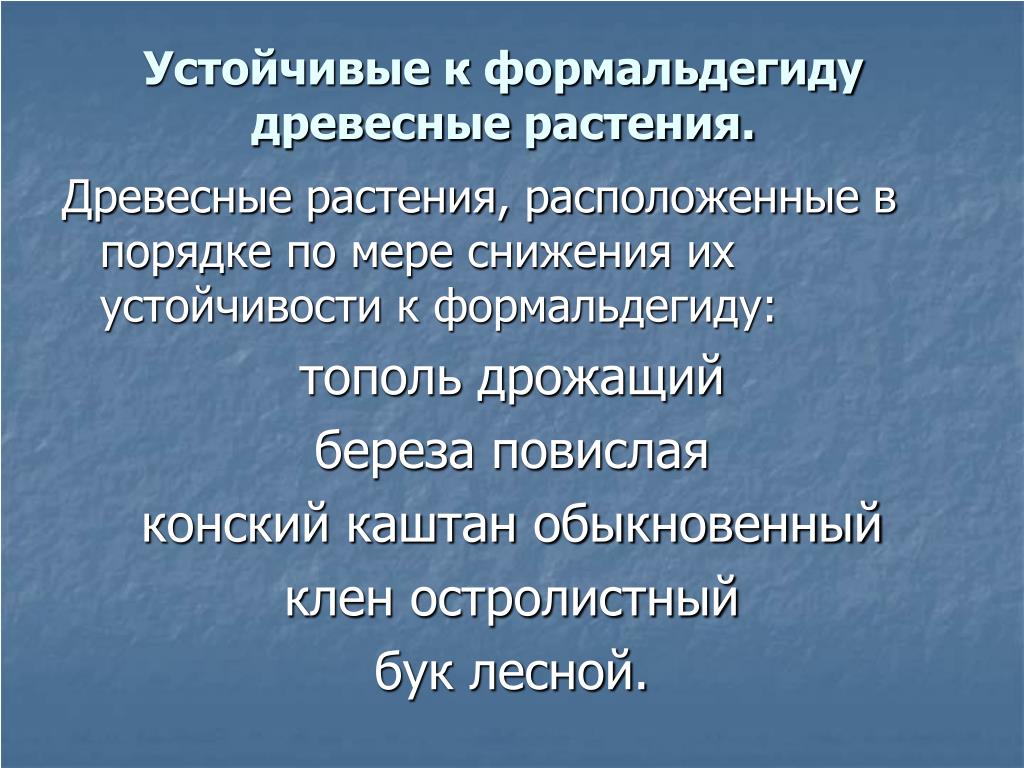 Устойчивые к формальдегиду древесные растения.

Древесные растения, расположенные в порядке по мере снижения их устойчивости к формальдегиду:

тополь дрожащий

береза повислая

конский каштан обыкновенный

клен остролистный

бук лесной.